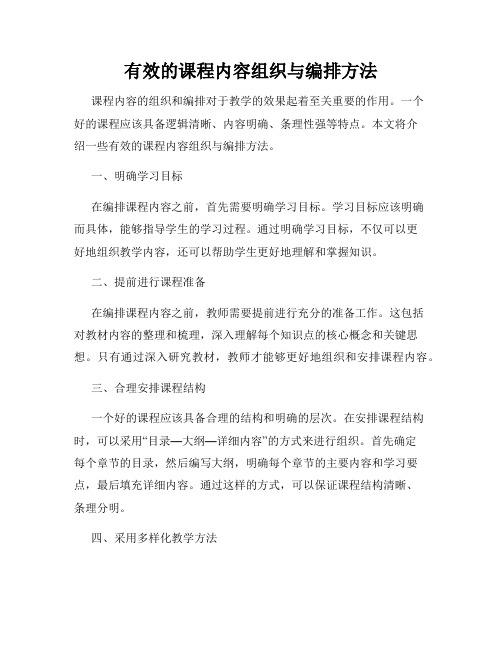 有效的课程内容组织与编排方法

课程内容的组织和编排对于教学的效果起着至关重要的作用。一个好的课程应该具备逻辑清晰、内容明确、条理性强等特点。本文将介绍一些有效的课程内容组织与编排方法。

一、明确学习目标

在编排课程内容之前，首先需要明确学习目标。学习目标应该明确而具体，能够指导学生的学习过程。通过明确学习目标，不仅可以更好地组织教学内容，还可以帮助学生更好地理解和掌握知识。

二、提前进行课程准备

在编排课程内容之前，教师需要提前进行充分的准备工作。这包括对教材内容的整理和梳理，深入理解每个知识点的核心概念和关键思想。只有通过深入研究教材，教师才能够更好地组织和安排课程内容。

三、合理安排课程结构

一个好的课程应该具备合理的结构和明确的层次。在安排课程结构时，可以采用“目录—大纲—详细内容”的方式来进行组织。首先确定每个章节的目录，然后编写大纲，明确每个章节的主要内容和学习要点，最后填充详细内容。通过这样的方式，可以保证课程结构清晰、条理分明。

四、采用多样化教学方法